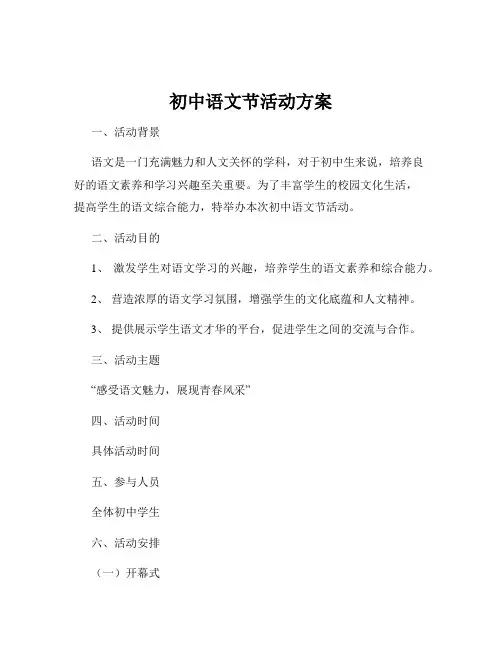 初中语文节活动方案

一、活动背景

语文是一门充满魅力和人文关怀的学科，对于初中生来说，培养良好的语文素养和学习兴趣至关重要。为了丰富学生的校园文化生活，提高学生的语文综合能力，特举办本次初中语文节活动。

二、活动目的

1、 激发学生对语文学习的兴趣，培养学生的语文素养和综合能力。

2、 营造浓厚的语文学习氛围，增强学生的文化底蕴和人文精神。

3、 提供展示学生语文才华的平台，促进学生之间的交流与合作。

三、活动主题

“感受语文魅力，展现青春风采”

四、活动时间

具体活动时间

五、参与人员

全体初中学生

六、活动安排

（一）开幕式